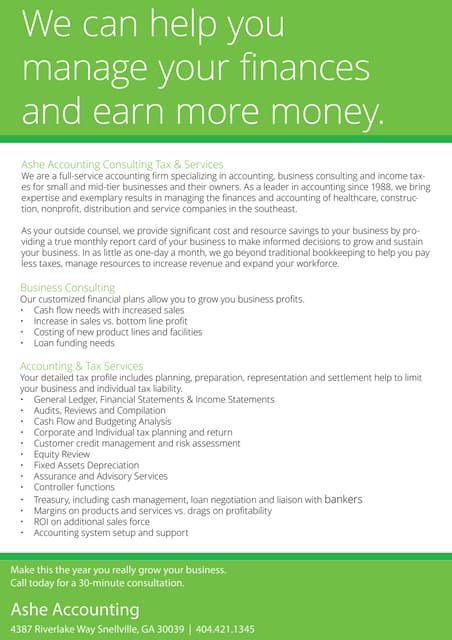 We can help you manage your finances and earn more money.

Ashe Accounting Consulting Tax & Services
We are a full-service accounting firm specializing in accounting, business consulting and income taxes for small and mid-tier businesses and their owners. As a leader in accounting since 1988, we bring expertise and exemplary results in managing the finances and accounting of healthcare, construction, nonprofit, distribution and service companies in the southeast.

As your outside counsel, we provide significant cost and resource savings to your business by providing a true monthly report card of your business to make informed decisions to grow and sustain your business. In as little as one-day a month, we go beyond traditional bookkeeping to help you pay less taxes, manage resources to increase revenue and expand your workforce.

Business Consulting
Our customized financial plans allow you to grow you business profits.
• Cash flow needs with increased sales
• Increase in sales vs. bottom line profit
• Costing of new product lines and facilities
• Loan funding needs

Accounting & Tax Services
Your detailed tax profile includes planning, preparation, representation and settlement help to limit your business and individual tax liability.
• General Ledger, Financial Statements & Income Statements
• Audits, Reviews and Compilation
• Cash Flow and Budgeting Analysis
• Corporate and Individual tax planning and return
• Customer credit management and risk assessment
• Equity Review
• Fixed Assets Depreciation
• Assurance and Advisory Services
• Controller functions
• Treasury, including cash management, loan negotiation and liaison with bankers
• Margins on products and services vs. drags on profitability
• ROI on additional sales force
• Accounting system setup and support

Make this the year you really grow your business.
Call today for a 30-minute consultation.

Ashe Accounting
4387 Riverlake Way Snellville, GA 30039 | 404.421.1345